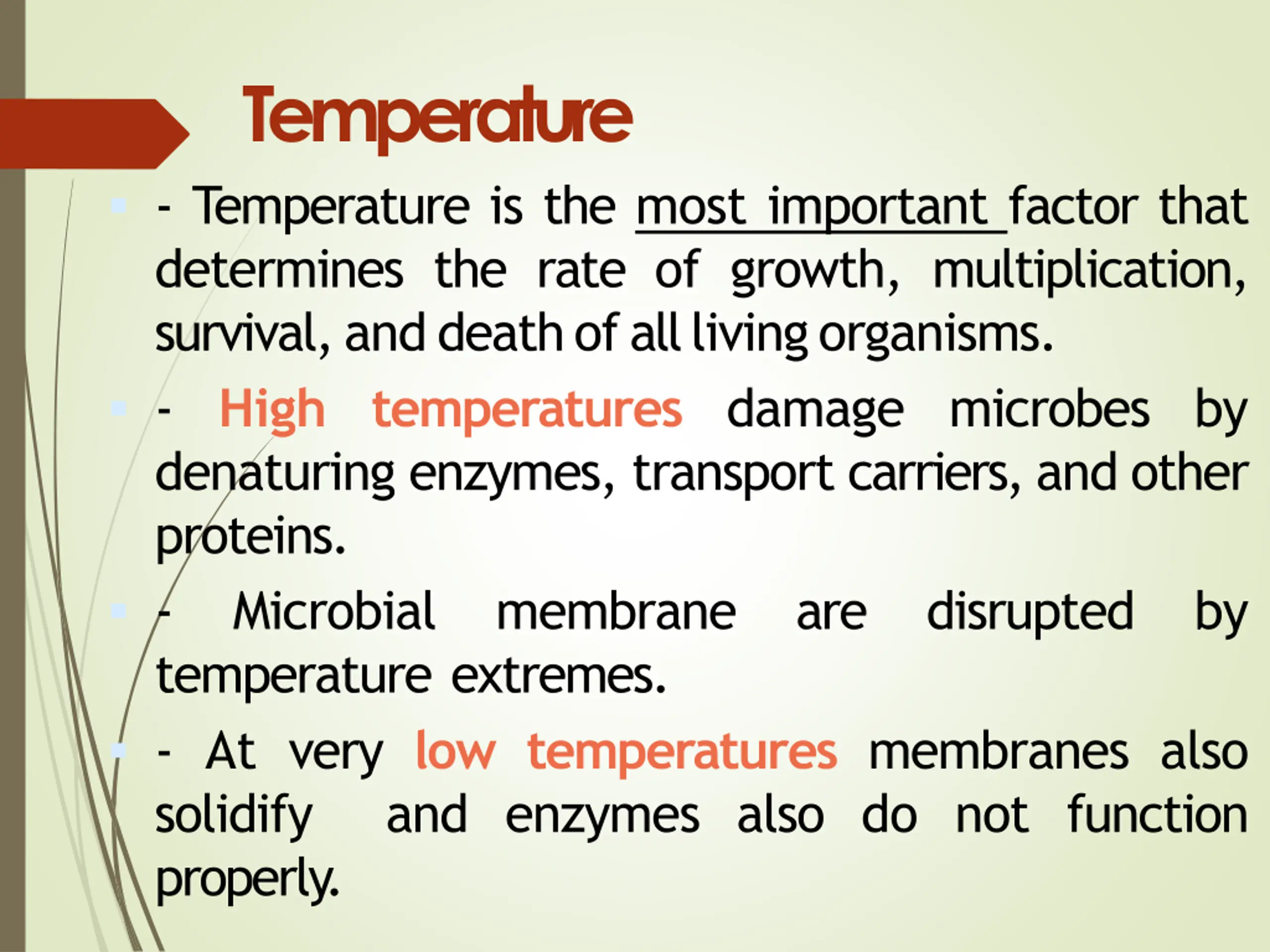 Temperature

- Temperature is the most important factor that determines the rate of growth, multiplication, survival, and death of all living organisms.

- High temperatures damage microbes by denaturing enzymes, transport carriers, and other proteins.

- Microbial membrane are disrupted by temperature extremes.

- At very low temperatures membranes also solidify and enzymes also do not function properly.